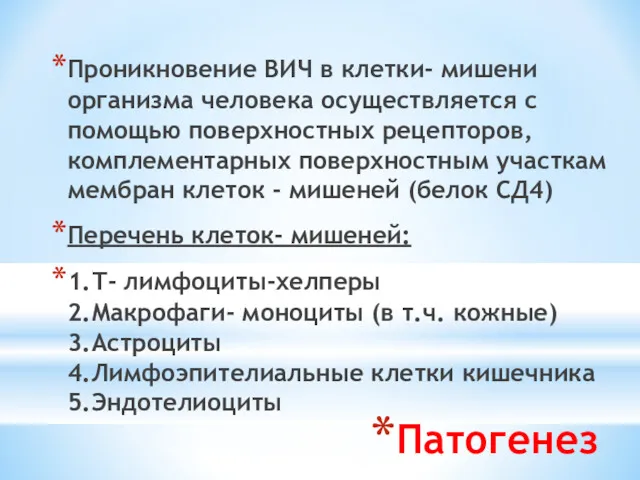 *Проникновение ВИЧ в клетки- мишени организма человека осуществляется с помощью поверхностных рецепторов, комплементарных поверхностным участкам мембран клеток - мишеней (белок СД4)

*Перечень клеток- мишеней:

*1.Т- лимфоциты-хелперы
2.Макрофаги- моноциты (в т.ч. кожные)
3.Астроциты
4.Лимфоэпителиальные клетки кишечника
5.Эндотелиоциты

*Патогенез